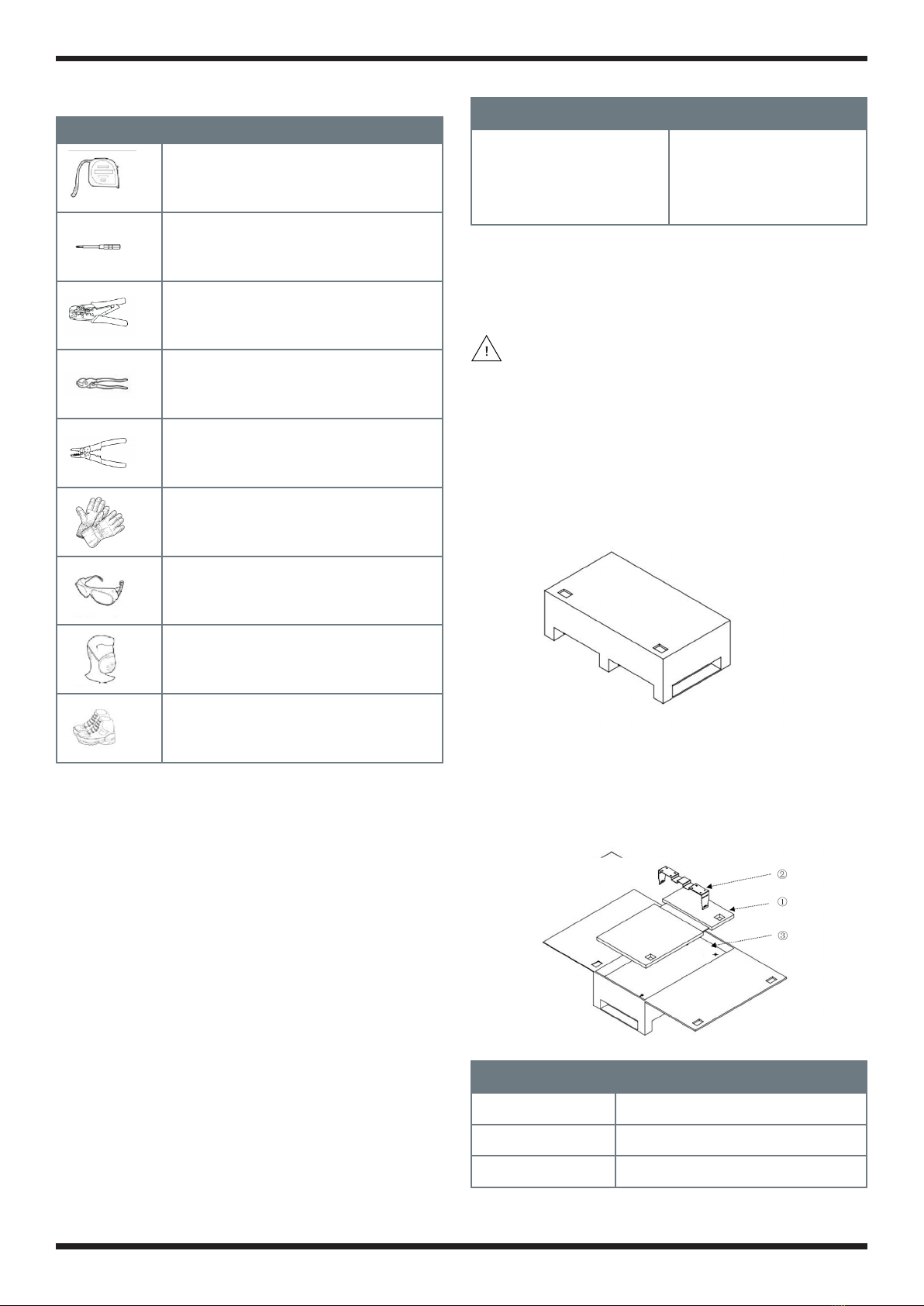 !

②

①

③